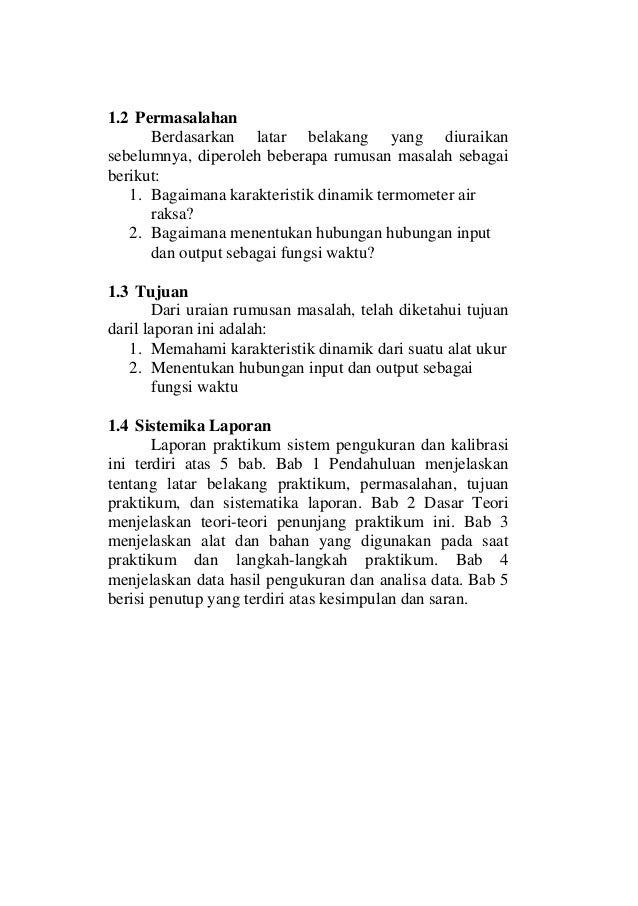 1.2 Permasalahan

Berdasarkan latar belakang yang diuraikan sebelumnya, diperoleh beberapa rumusan masalah sebagai berikut:
1. Bagaimana karakteristik dinamik termometer air raksa?
2. Bagaimana menentukan hubungan hubungan input dan output sebagai fungsi waktu?

1.3 Tujuan

Dari uraian rumusan masalah, telah diketahui tujuan daril laporan ini adalah:
1. Memahami karakteristik dinamik dari suatu alat ukur
2. Menentukan hubungan input dan output sebagai fungsi waktu

1.4 Sistemika Laporan

Laporan praktikum sistem pengukuran dan kalibrasi ini terdiri atas 5 bab. Bab 1 Pendahuluan menjelaskan tentang latar belakang praktikum, permasalahan, tujuan praktikum, dan sistematika laporan. Bab 2 Dasar Teori menjelaskan teori-teori penunjang praktikum ini. Bab 3 menjelaskan alat dan bahan yang digunakan pada saat praktikum dan langkah-langkah praktikum. Bab 4 menjelaskan data hasil pengukuran dan analisa data. Bab 5 berisi penutup yang terdiri atas kesimpulan dan saran.